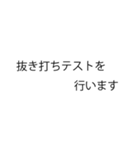 抜き打ちテストを
行います